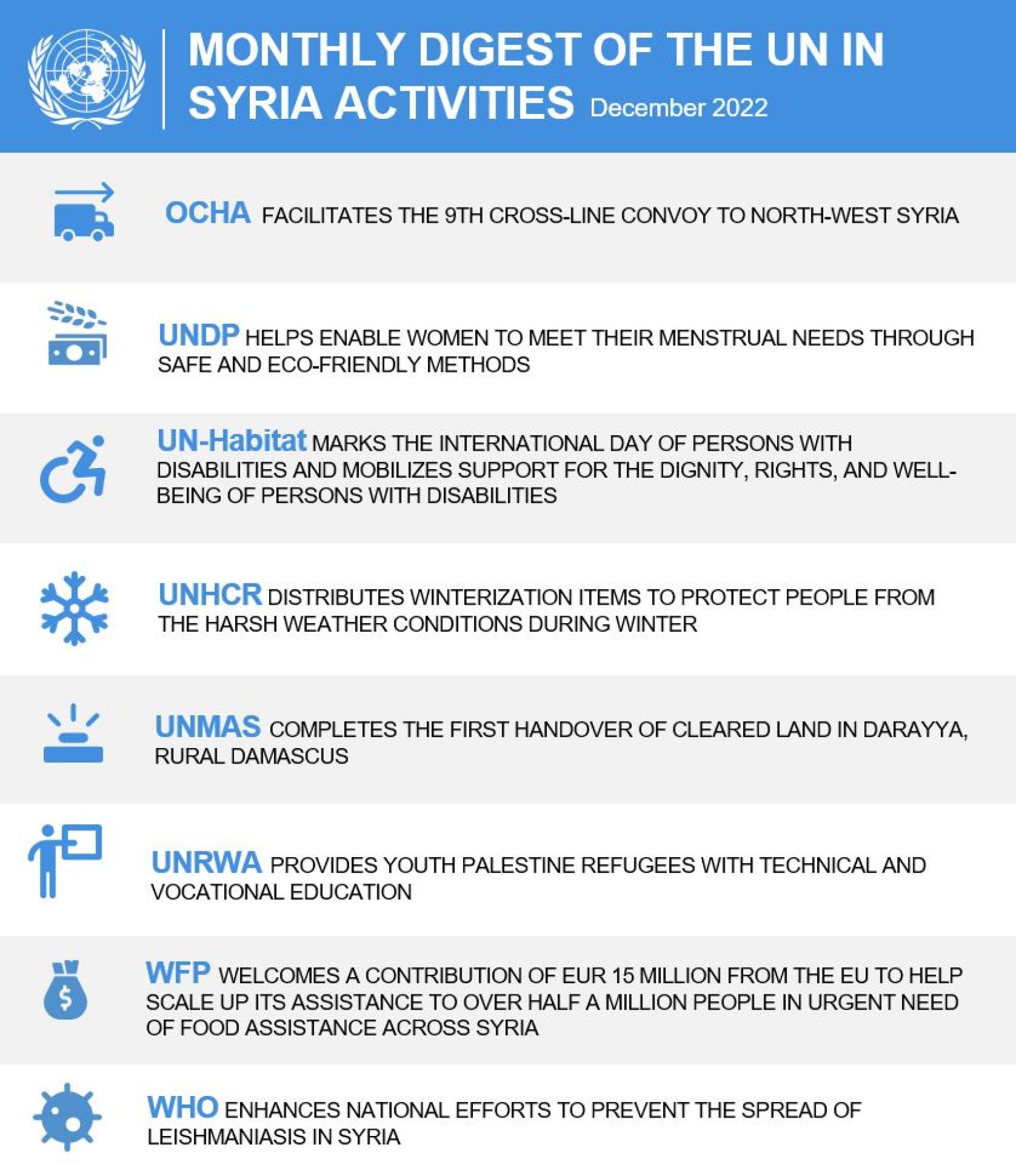 MONTHLY DIGEST OF THE UN IN SYRIA ACTIVITIES December 2022

OCHA FACILITATES THE 9TH CROSS-LINE CONVOY TO NORTH-WEST SYRIA

UNDP HELPS ENABLE WOMEN TO MEET THEIR MENSTRUAL NEEDS THROUGH SAFE AND ECO-FRIENDLY METHODS

UN-Habitat MARKS THE INTERNATIONAL DAY OF PERSONS WITH DISABILITIES AND MOBILIZES SUPPORT FOR THE DIGNITY, RIGHTS, AND WELL-BEING OF PERSONS WITH DISABILITIES

UNHCR DISTRIBUTES WINTERIZATION ITEMS TO PROTECT PEOPLE FROM THE HARSH WEATHER CONDITIONS DURING WINTER

UNMAS COMPLETES THE FIRST HANDOVER OF CLEARED LAND IN DARAYYA, RURAL DAMASCUS

UNRWA PROVIDES YOUTH PALESTINE REFUGEES WITH TECHNICAL AND VOCATIONAL EDUCATION

WFP WELCOMES A CONTRIBUTION OF EUR 15 MILLION FROM THE EU TO HELP SCALE UP ITS ASSISTANCE TO OVER HALF A MILLION PEOPLE IN URGENT NEED OF FOOD ASSISTANCE ACROSS SYRIA

WHO ENHANCES NATIONAL EFFORTS TO PREVENT THE SPREAD OF LEISHMANIASIS IN SYRIA